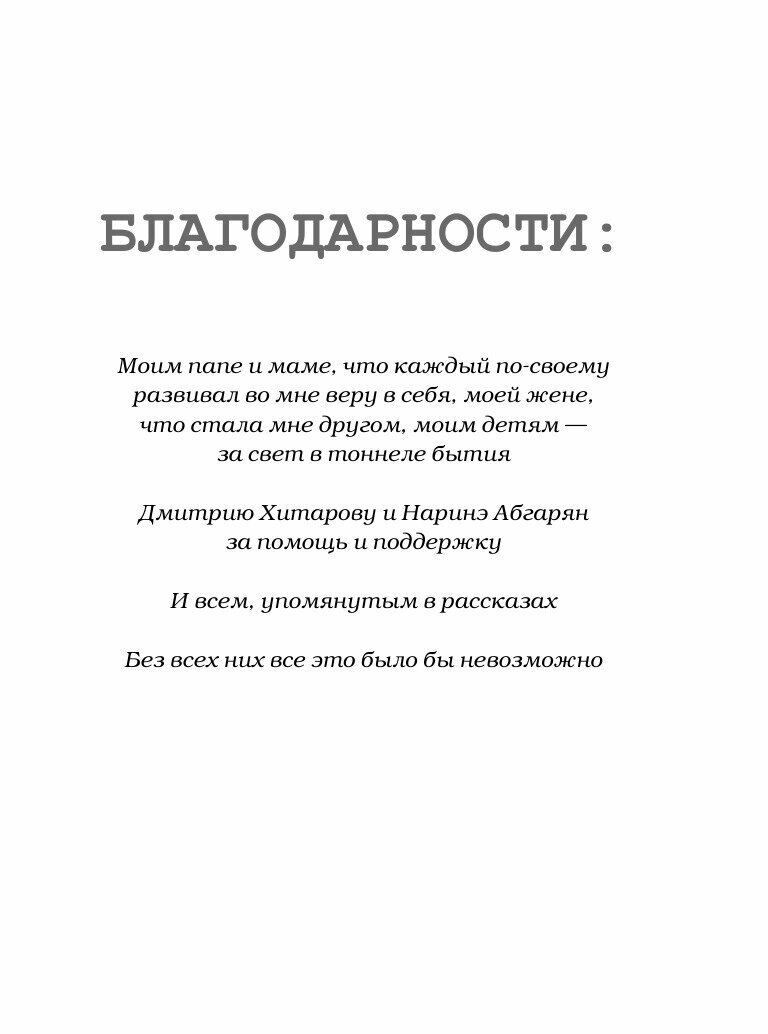 БЛАГОДАРНОСТИ:

Моим папе и маме, что каждый по-своему развивал во мне веру в себя, моей жене, что стала мне другом, моим детям — за свет в тоннеле бытия

Дмитрию Хитарову и Наринэ Абгарян за помощь и поддержку

И всем, упомянутым в рассказах

Без всех них все это было бы невозможно